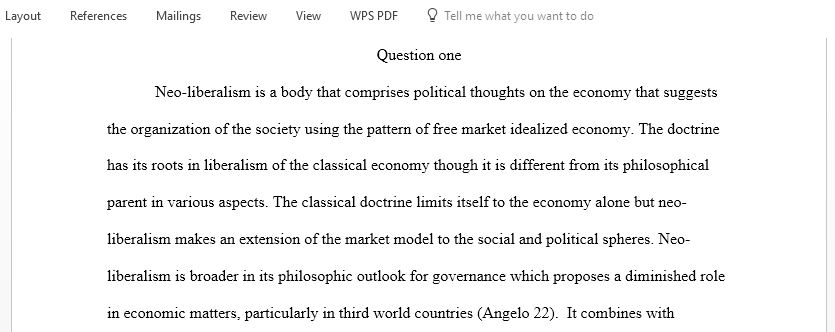 Layout References Mailings Review View WPS PDF Tell me what you want to do

Question one

Neo-liberalism is a body that comprises political thoughts on the economy that suggests the organization of the society using the pattern of free market idealized economy. The doctrine has its roots in liberalism of the classical economy though it is different from its philosophical parent in various aspects. The classical doctrine limits itself to the economy alone but neo-liberalism makes an extension of the market model to the social and political spheres. Neo-liberalism is broader in its philosophic outlook for governance which proposes a diminished role in economic matters, particularly in third world countries (Angelo 22). It combines with